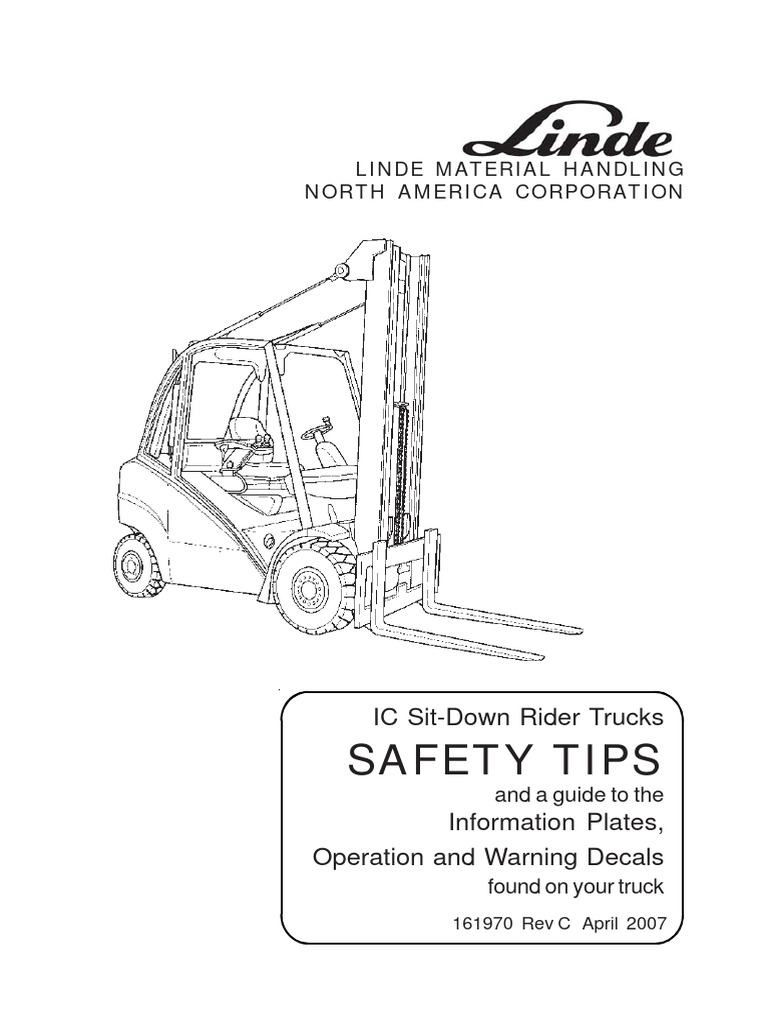 Linde
LINDE MATERIAL HANDLING
NORTH AMERICA CORPORATION

IC Sit-Down Rider Trucks
SAFETY TIPS
and a guide to the
Information Plates,
Operation and Warning Decals
found on your truck

161970 Rev C April 2007